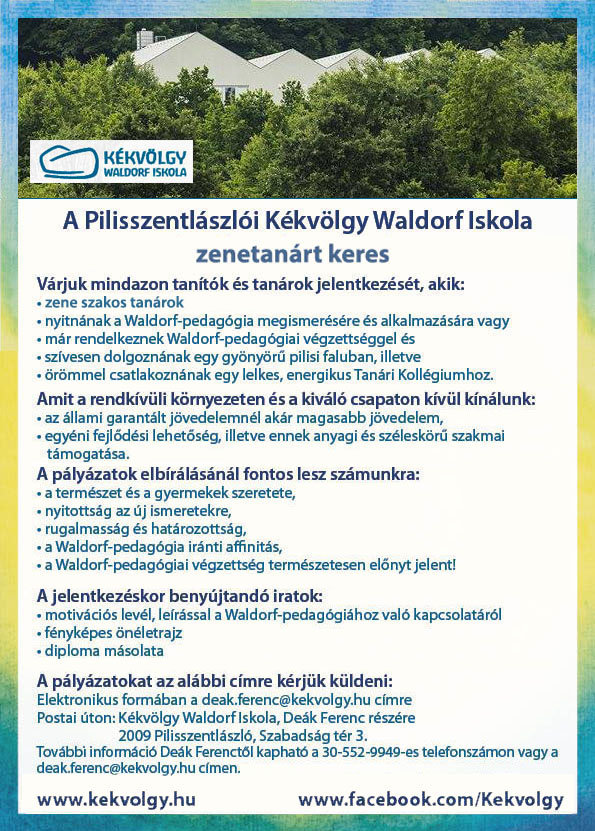 KÉKVÖLGY
WALDORF ISKOLA

A Pilisszentlászlói Kékvölgy Waldorf Iskola
zenetanárt keres

Várjuk mindazon tanítók és tanárok jelentkezését, akik:
• zene szakos tanárok
• nyitnának a Waldorf-pedagógia megismerésére és alkalmazására vagy
• már rendelkeznek Waldorf-pedagógiai végzettséggel és
• szívesen dolgoznának egy gyönyörű pilisi faluban, illetve
• örömmel csatlakoznának egy lelkes, energikus Tanári Kollégiumhoz.

Amit a rendkívüli környezeten és a kiváló csapaton kívül kínálunk:
• az állami garantált jövedelemnél akár magasabb jövedelem,
• egyéni fejlődési lehetőség, illetve ennek anyagi és széleskörű szakmai támogatása.

A pályázatok elbírálásánál fontos lesz számunkra:
• a természet és a gyermekek szeretete,
• nyitottság az új ismeretekre,
• rugalmasság és határozottság,
• a Waldorf-pedagógia iránti affinitás,
• a Waldorf-pedagógiai végzettség természetesen előnyt jelent!

A jelentkezéskor benyújtandó iratok:
• motivációs levél, leírással a Waldorf-pedagógiához való kapcsolatáról
• fényképes önéletrajz
• diploma másolata

A pályázatokat az alábbi címre kérjük küldeni:
Elektronikus formában a deak.ferenc@kekvolgy.hu címre
Postai úton: Kékvölgy Waldorf Iskola, Deák Ferenc részére
2009 Pilisszentlászló, Szabadság tér 3.
További információ Deák Ferenctől kapható a 30-552-9949-es telefonszámon vagy a deak.ferenc@kekvolgy.hu címen.

www.kekvolgy.hu www.facebook.com/Kekvolgy